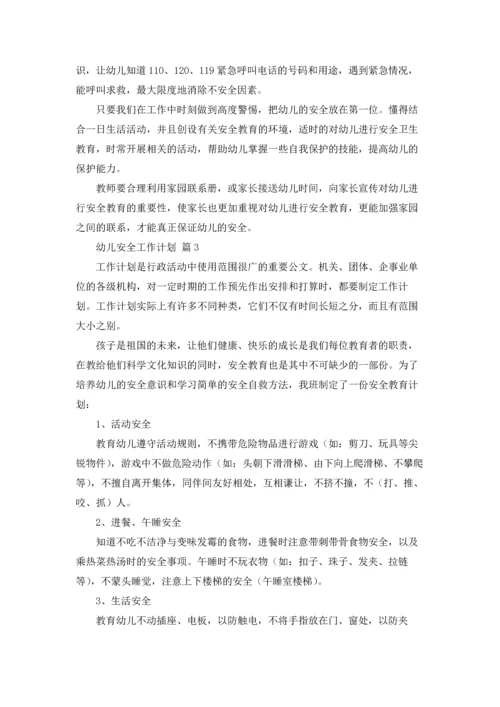 识，让幼儿知道 110、120、119 紧急呼叫电话的号码和用途，遇到紧急情况，能呼叫求救，最大限度地消除不安全因素。

只要我们在工作中时刻做到高度警惕，把幼儿的安全放在第一位。懂得结合一日生活活动，并且创设有关安全教育的环境，适时的对幼儿进行安全卫生教育，时常开展相关的活动，帮助幼儿掌握一些自我保护的技能，提高幼儿的保护能力。

教师要合理利用家园联系册，或家长接送幼儿时间，向家长宣传对幼儿进行安全教育的重要性，使家长也更加重视对幼儿进行安全教育，更能加强家园之间的联系，才能真正保证幼儿的安全。

幼儿安全工作计划 篇 3

工作计划是行政活动中使用范围很广的重要公文。机关、团体、企事业单位的各级机构，对一定时期的工作预先作出安排和打算时，都要制定工作计划。工作计划实际上有许多不同种类，它们不仅有时间长短之分，而且有范围大小之别。

孩子是祖国的未来，让他们健康、快乐的成长是我们每位教育者的职责，在教给他们科学文化知识的同时，安全教育也是其中不可缺少的一部份。为了培养幼儿的安全意识和学习简单的安全自救方法，我班制定了一份安全教育计划：

1、活动安全

教育幼儿遵守活动规则，不携带危险物品进行游戏（如：剪刀、玩具等尖锐物件），游戏中不做危险动作（如：头朝下滑滑梯、由下向上爬滑梯、不攀爬等），不擅自离开集体，同伴间友好相处，互相谦让，不挤不撞，不（打、推、咬、抓）人。

2、进餐、午睡安全

知道不吃不洁净与变味发霉的食物，进餐时注意带刺带骨食物安全，以及乘热菜热汤时的安全事项。午睡时不玩衣物（如：扣子、珠子、发夹、拉链等），不蒙头睡觉，注意上下楼梯的安全（午睡室楼梯）。

3、生活安全

教育幼儿不动插座、电板，以防触电，不将手指放在门、窗处，以防夹